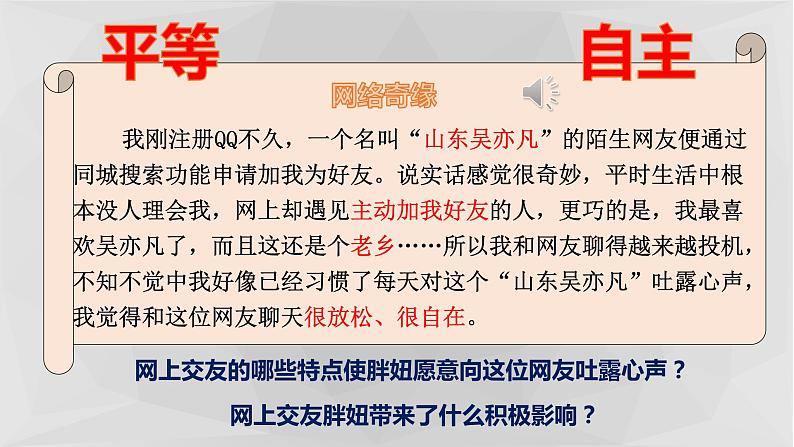 平等

自主

网络奇缘

我刚注册QQ不久，一个名叫“山东吴亦凡”的陌生网友便通过同城搜索功能申请加我为好友。说实话感觉很奇妙，平时生活中根本没人理会我，网上却遇见主动加我好友的人，更巧的是，我最喜欢吴亦凡了，而且这还是个老乡……所以我和网友聊得越来越投机，不知不觉中我好像已经习惯了每天对这个“山东吴亦凡”吐露心声，我觉得和这位网友聊天很放松、很自在。

网上交友的哪些特点使胖妞愿意向这位网友吐露心声？

网上交友胖妞带来了什么积极影响？